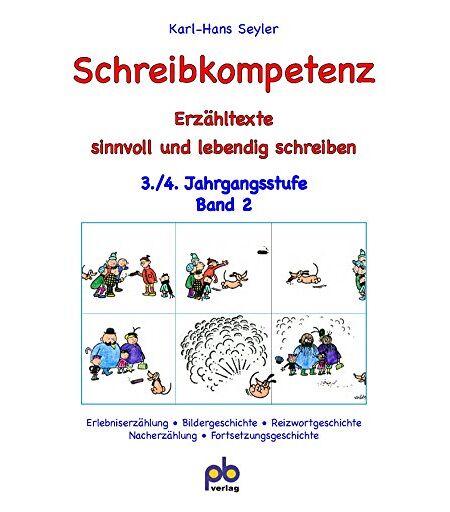 Karl-Hans Seyler

Schreibkompetenz

Erzähltexte
sinnvoll und lebendig schreiben

3./4. Jahrgangsstufe
Band 2

Erlebniserzählung • Bildergeschichte • Reizwortgeschichte
Nacherzählung • Fortsetzungsgeschichte

pb
verlag